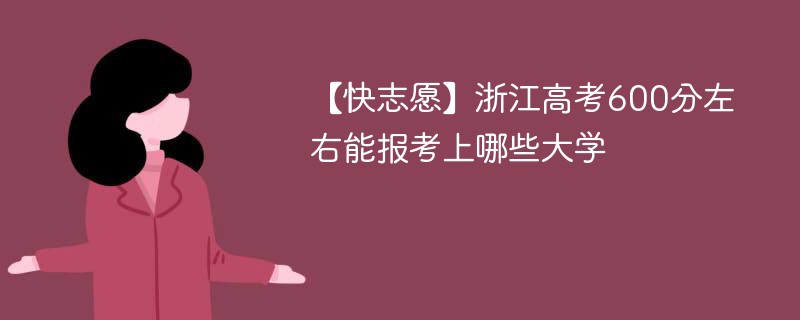 【快志愿】浙江高考600分左右能报考上哪些大学